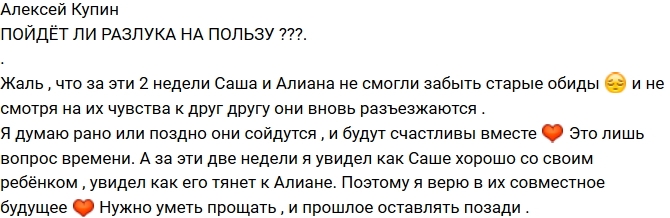 Алексей Купин
ПОЙДЁТ ЛИ РАЗЛУКА НА ПОЛЬЗУ ???.
.
Жаль , что за эти 2 недели Саша и Алиана не смогли забыть старые обиды 😔 и не смотря на их чувства к друг другу они вновь разъезжаются .
Я думаю рано или поздно они сойдутся , и будут счастливы вместе 🧡 Это лишь вопрос времени. А за эти две недели я увидел как Саше хорошо со своим ребёнком , увидел как его тянет к Алиане. Поэтому я верю в их совместное будущее 🧡 Нужно уметь прощать , и прошлое оставлять позади .